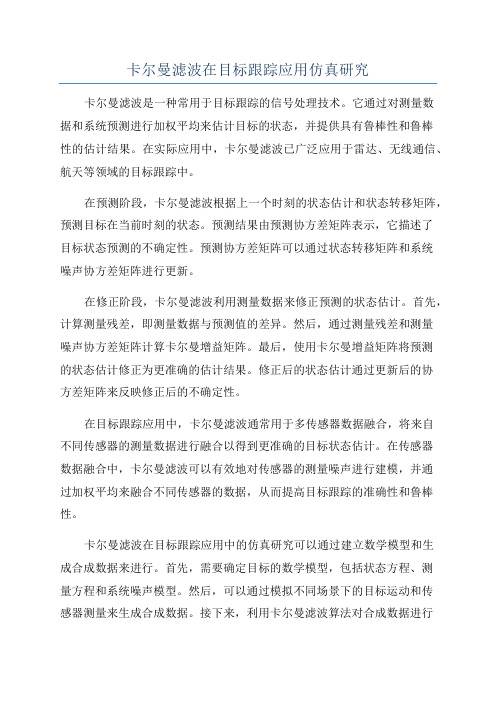 卡尔曼滤波在目标跟踪应用仿真研究

卡尔曼滤波是一种常用于目标跟踪的信号处理技术。它通过对测量数据和系统预测进行加权平均来估计目标的状态，并提供具有鲁棒性和鲁棒性的估计结果。在实际应用中，卡尔曼滤波已广泛应用于雷达、无线通信、航天等领域的目标跟踪中。

在预测阶段，卡尔曼滤波根据上一个时刻的状态估计和状态转移矩阵，预测目标在当前时刻的状态。预测结果由预测协方差矩阵表示，它描述了目标状态预测的不确定性。预测协方差矩阵可以通过状态转移矩阵和系统噪声协方差矩阵进行更新。

在修正阶段，卡尔曼滤波利用测量数据来修正预测的状态估计。首先，计算测量残差，即测量数据与预测值的差异。然后，通过测量残差和测量噪声协方差矩阵计算卡尔曼增益矩阵。最后，使用卡尔曼增益矩阵将预测的状态估计修正为更准确的估计结果。修正后的状态估计通过更新后的协方差矩阵来反映修正后的不确定性。

在目标跟踪应用中，卡尔曼滤波通常用于多传感器数据融合，将来自不同传感器的测量数据进行融合以得到更准确的目标状态估计。在传感器数据融合中，卡尔曼滤波可以有效地对传感器的测量噪声进行建模，并通过加权平均来融合不同传感器的数据，从而提高目标跟踪的准确性和鲁棒性。

卡尔曼滤波在目标跟踪应用中的仿真研究可以通过建立数学模型和生成合成数据来进行。首先，需要确定目标的数学模型，包括状态方程、测量方程和系统噪声模型。然后，可以通过模拟不同场景下的目标运动和传感器测量来生成合成数据。接下来，利用卡尔曼滤波算法对合成数据进行